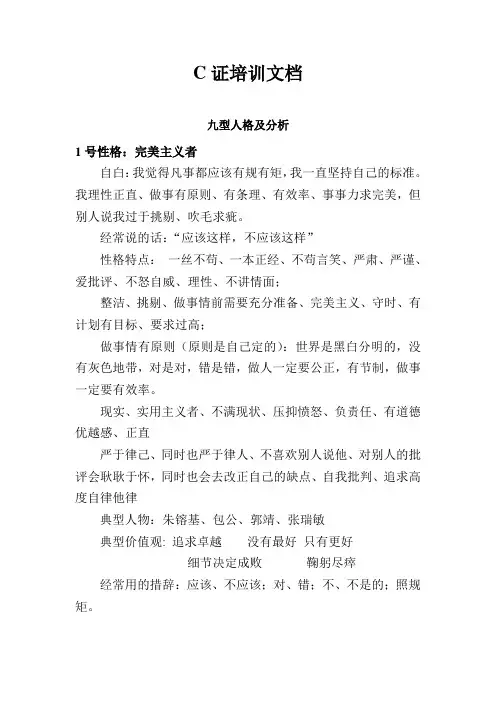 C 证培训文档

九型人格及分析

1 号性格：完美主义者

自白：我觉得凡事都应该有规有矩，我一直坚持自己的标准。我理性正直、做事有原则、有条理、有效率、事事力求完美，但别人说我过于挑剔、吹毛求疵。

经常说的话：“应该这样，不应该这样”

性格特点： 一丝不苟、一本正经、不苟言笑、严肃、严谨、爱批评、不怒自威、理性、不讲情面；

整洁、挑剔、做事情前需要充分准备、完美主义、守时、有计划有目标、要求过高；

做事情有原则（原则是自己定的）：世界是黑白分明的，没有灰色地带，对是对，错是错，做人一定要公正，有节制，做事一定要有效率。

现实、实用主义者、不满现状、压抑愤怒、负责任、有道德优越感、正直

严于律己、同时也严于律人、不喜欢别人说他、对别人的批评会耿耿于怀，同时也会去改正自己的缺点、自我批判、追求高度自律他律

典型人物：朱镕基、包公、郭靖、张瑞敏

典型价值观: 追求卓越 没有最好 只有更好

细节决定成败 鞠躬尽瘁

经常用的措辞：应该、不应该；对、错；不、不是的；照规矩。